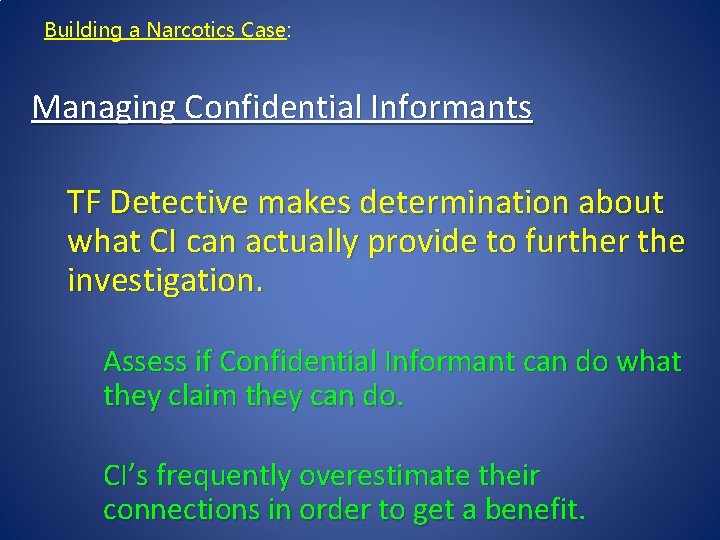 Building a Narcotics Case:

Managing Confidential Informants

TF Detective makes determination about what CI can actually provide to further the investigation.

Assess if Confidential Informant can do what they claim they can do.

CI's frequently overestimate their connections in order to get a benefit.